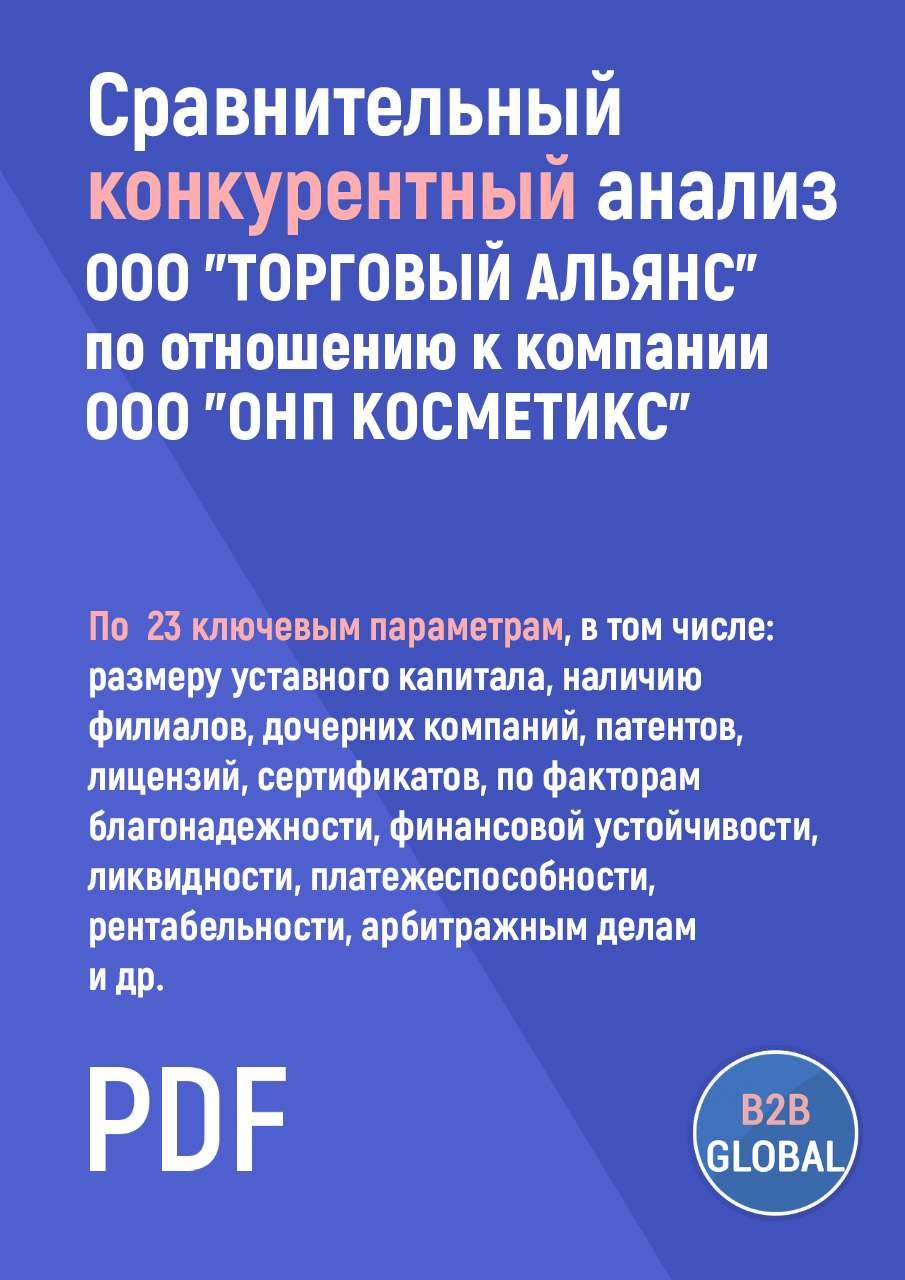 Сравнительный конкурентный анализ ООО "ТОРГОВЫЙ АЛЬЯНС" по отношению к компании ООО "ОНП КОСМЕТИКС"

По 23 ключевым параметрам, в том числе: размеру уставного капитала, наличию филиалов, дочерних компаний, патентов, лицензий, сертификатов, по факторам благонадежности, финансовой устойчивости, ликвидности, платежеспособности, рентабельности, арбитражным делам и др.

PDF

B2B GLOBAL